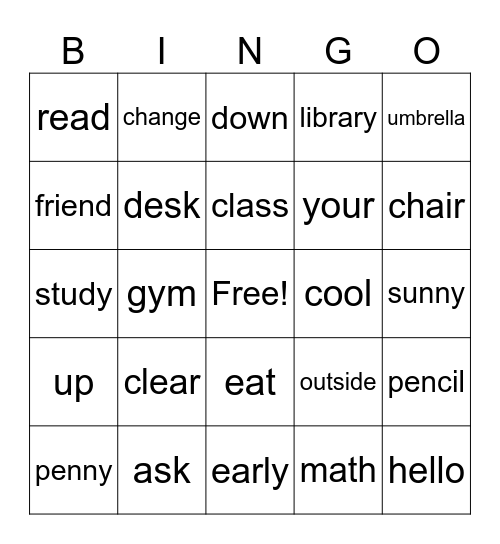 | B | I | N | G | O |
|---|---|---|---|---|
| read | change | down | library | umbrella |
| friend | desk | class | your | chair |
| study | gym | Free! | cool | sunny |
| up | clear | eat | outside | pencil |
| penny | ask | early | math | hello |